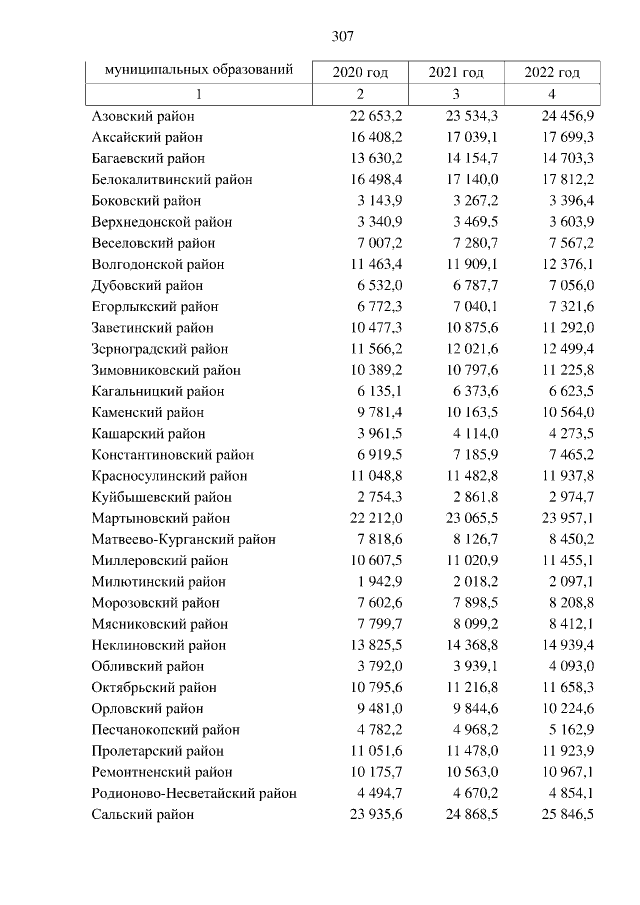 307

| муниципальных образований | 2020 год | 2021 год | 2022 год |
|---|---|---|---|
| 1 | 2 | 3 | 4 |
| Азовский район | 22 653,2 | 23 534,3 | 24 456,9 |
| Аксайский район | 16 408,2 | 17 039,1 | 17 699,3 |
| Багаевский район | 13 630,2 | 14 154,7 | 14 703,3 |
| Белокалитвинский район | 16 498,4 | 17 140,0 | 17 812,2 |
| Боковский район | 3 143,9 | 3 267,2 | 3 396,4 |
| Верхнедонской район | 3 340,9 | 3 469,5 | 3 603,9 |
| Веселовский район | 7 007,2 | 7 280,7 | 7 567,2 |
| Волгодонской район | 11 463,4 | 11 909,1 | 12 376,1 |
| Дубовский район | 6 532,0 | 6 787,7 | 7 056,0 |
| Егорлыкский район | 6 772,3 | 7 040,1 | 7 321,6 |
| Заветинский район | 10 477,3 | 10 875,6 | 11 292,0 |
| Зерноградский район | 11 566,2 | 12 021,6 | 12 499,4 |
| Зимовниковский район | 10 389,2 | 10 797,6 | 11 225,8 |
| Кагальницкий район | 6 135,1 | 6 373,6 | 6 623,5 |
| Каменский район | 9 781,4 | 10 163,5 | 10 564,0 |
| Кашарский район | 3 961,5 | 4 114,0 | 4 273,5 |
| Константиновский район | 6 919,5 | 7 185,9 | 7 465,2 |
| Красносулинский район | 11 048,8 | 11 482,8 | 11 937,8 |
| Куйбышевский район | 2 754,3 | 2 861,8 | 2 974,7 |
| Мартыновский район | 22 212,0 | 23 065,5 | 23 957,1 |
| Матвеево-Курганский район | 7 818,6 | 8 126,7 | 8 450,2 |
| Миллеровский район | 10 607,5 | 11 020,9 | 11 455,1 |
| Милютинский район | 1 942,9 | 2 018,2 | 2 097,1 |
| Морозовский район | 7 602,6 | 7 898,5 | 8 208,8 |
| Мясниковский район | 7 799,7 | 8 099,2 | 8 412,1 |
| Неклиновский район | 13 825,5 | 14 368,8 | 14 939,4 |
| Обливский район | 3 792,0 | 3 939,1 | 4 093,0 |
| Октябрьский район | 10 795,6 | 11 216,8 | 11 658,3 |
| Орловский район | 9 481,0 | 9 844,6 | 10 224,6 |
| Песчанокопский район | 4 782,2 | 4 968,2 | 5 162,9 |
| Пролетарский район | 11 051,6 | 11 478,0 | 11 923,9 |
| Ремонтненский район | 10 175,7 | 10 563,0 | 10 967,1 |
| Родионово-Несветайский район | 4 494,7 | 4 670,2 | 4 854,1 |
| Сальский район | 23 935,6 | 24 868,5 | 25 846,5 |